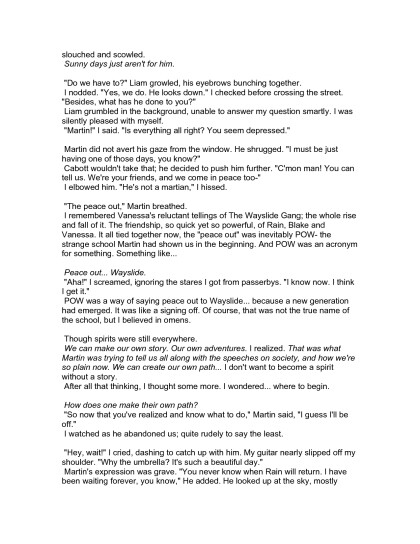 slouched and scowled.
Sunny days just aren't for him.

"Do we have to?" Liam growled, his eyebrows bunching together.
I nodded. "Yes, we do. He looks down." I checked before crossing the street. "Besides, what has he done to you?"
Liam grumbled in the background, unable to answer my question smartly. I was silently pleased with myself.
"Martin!" I said. "Is everything all right? You seem depressed."

Martin did not avert his gaze from the window. He shrugged. "I must be just having one of those days, you know?"
Cabott wouldn't take that; he decided to push him further. "C'mon man! You can tell us. We're your friends, and we come in peace too-"
I elbowed him. "He's not a martian," I hissed.

"The peace out," Martin breathed.
I remembered Vanessa's reluctant tellings of The Wayslide Gang; the whole rise and fall of it. The friendship, so quick yet so powerful, of Rain, Blake and Vanessa. It all tied together now, the "peace out" was inevitably POW- the strange school Martin had shown us in the beginning. And POW was an acronym for something. Something like...

Peace out... Wayslide.
"Aha!" I screamed, ignoring the stares I got from passerbys. "I know now. I think I get it."
POW was a way of saying peace out to Wayslide... because a new generation had emerged. It was like a signing off. Of course, that was not the true name of the school, but I believed in omens.

Though spirits were still everywhere.
We can make our own story. Our own adventures. I realized. That was what Martin was trying to tell us all along with the speeches on society, and how we're so plain now. We can create our own path... I don't want to become a spirit without a story.
After all that thinking, I thought some more. I wondered... where to begin.

How does one make their own path?
"So now that you've realized and know what to do," Martin said, "I guess I'll be off."
I watched as he abandoned us; quite rudely to say the least.

"Hey, wait!" I cried, dashing to catch up with him. My guitar nearly slipped off my shoulder. "Why the umbrella? It's such a beautiful day."
Martin's expression was grave. "You never know when Rain will return. I have been waiting forever, you know," He added. He looked up at the sky, mostly